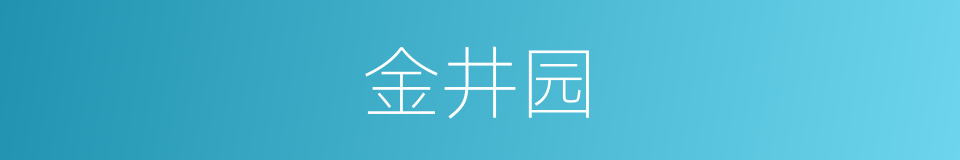 金井园